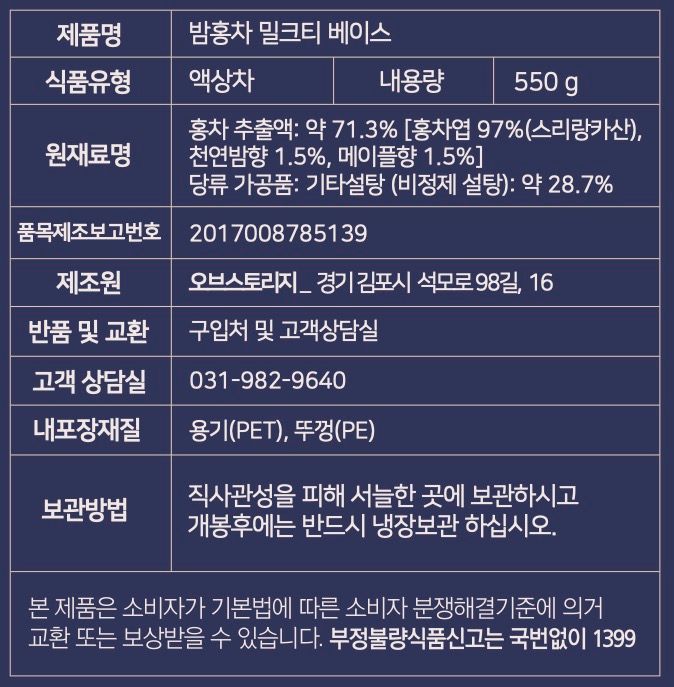 | 제품명 | 밤홍차 밀크티 베이스 | | |
|---|---|---|---|
| 식품유형 | 액상차 | 내용량 | 550 g |
| 원재료명 | 홍차 추출액: 약 71.3% [홍차엽 97%(스리랑카산), 천연밤향 1.5%, 메이플향 1.5%] 당류 가공품: 기타설탕 (비정제 설탕): 약 28.7% | | |
| 품목제조보고번호 | 2017008785139 | | |
| 제조원 | 오브스토리지_ 경기 김포시 석모로 98길, 16 | | |
| 반품 및 교환 | 구입처 및 고객상담실 | | |
| 고객 상담실 | 031-982-9640 | | |
| 내포장재질 | 용기(PET), 뚜껑(PE) | | |
| 보관방법 | 직사관성을 피해 서늘한 곳에 보관하시고 개봉후에는 반드시 냉장보관 하십시오. | | |

본 제품은 소비자가 기본법에 따른 소비자 분쟁해결기준에 의거 교환 또는 보상받을 수 있습니다. 부정불량식품신고는 국번없이 1399